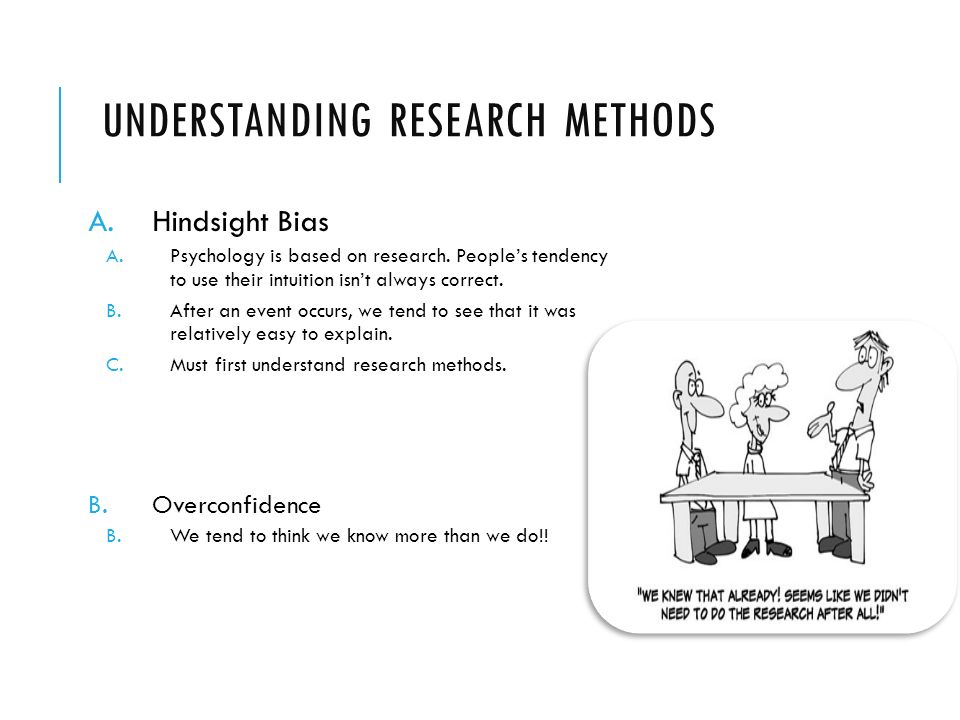 UNDERSTANDING RESEARCH METHODS

A. Hindsight Bias

A. Psychology is based on research. People's tendency to use their intuition isn't always correct.

B. After an event occurs, we tend to see that it was relatively easy to explain.

C. Must first understand research methods.

B. Overconfidence

B. We tend to think we know more than we do!!

"WE KNEW THAT ALREADY! SEEMS LIKE WE DIDN'T NEED TO DO THE RESEARCH AFTER ALL!"